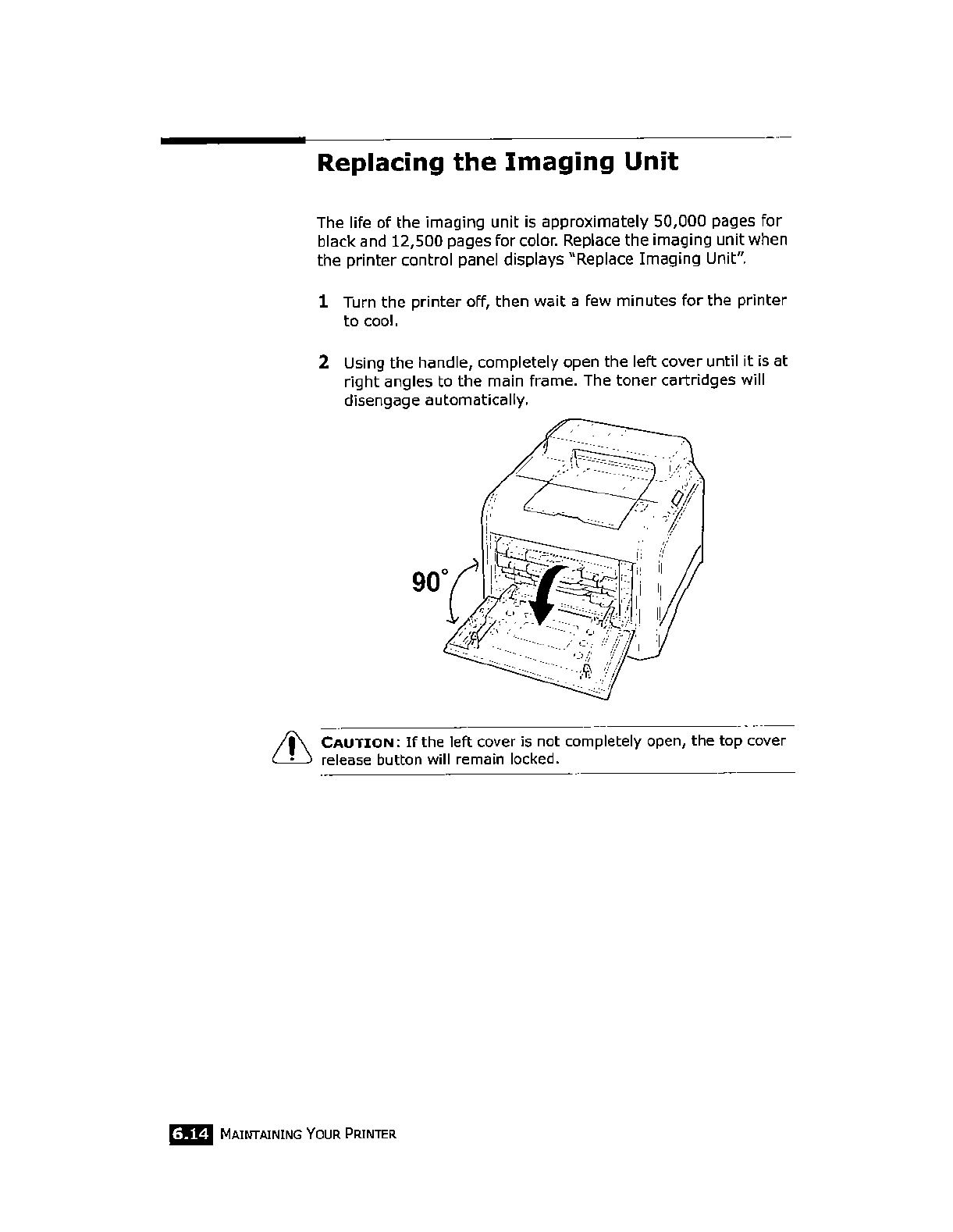 Replacing the Imaging Unit

The life of the imaging unit is approximately 50,000 pages for black and 12,500 pages for color. Replace the imaging unit when the printer control panel displays "Replace Imaging Unit".

1 Turn the printer off, then wait a few minutes for the printer to cool.

2 Using the handle, completely open the left cover until it is at right angles to the main frame. The toner cartridges will disengage automatically.

90°

CAUTION: If the left cover is not completely open, the top cover release button will remain locked.

6.14 MAINTAINING YOUR PRINTER